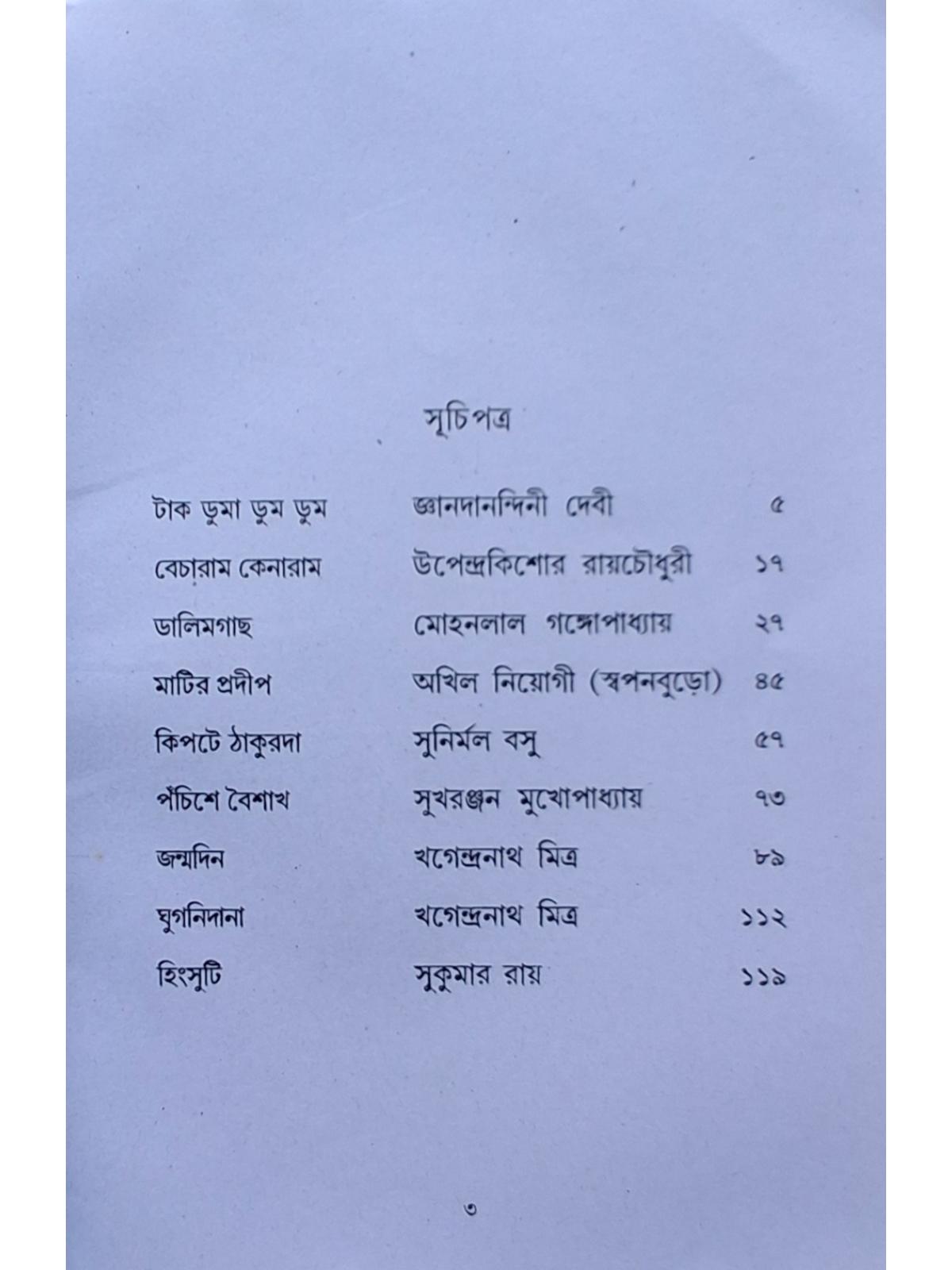 সূচিপত্র

| | | |
|---|---|---|
| টাক ডুমা ডুম ডুম | জ্ঞানদানন্দিনী দেবী | ৫ |
| বেচারাম কেনারাম | উপেন্দ্রকিশোর রায়চৌধুরী | ১৭ |
| ডালিমগাছ | মোহনলাল গঙ্গোপাধ্যায় | ২৭ |
| মাটির প্রদীপ | অখিল নিয়োগী (স্বপনবুড়ো) | ৪৫ |
| কিপটে ঠাকুরদা | সুনির্মল বসু | ৫৭ |
| পঁচিশে বৈশাখ | সুখরঞ্জন মুখোপাধ্যায় | ৭৩ |
| জন্মদিন | খগেন্দ্রনাথ মিত্র | ৮৯ |
| ঘুগনিদানা | খগেন্দ্রনাথ মিত্র | ১১২ |
| হিংসুটি | সুকুমার রায় | ১১৯ |

৩